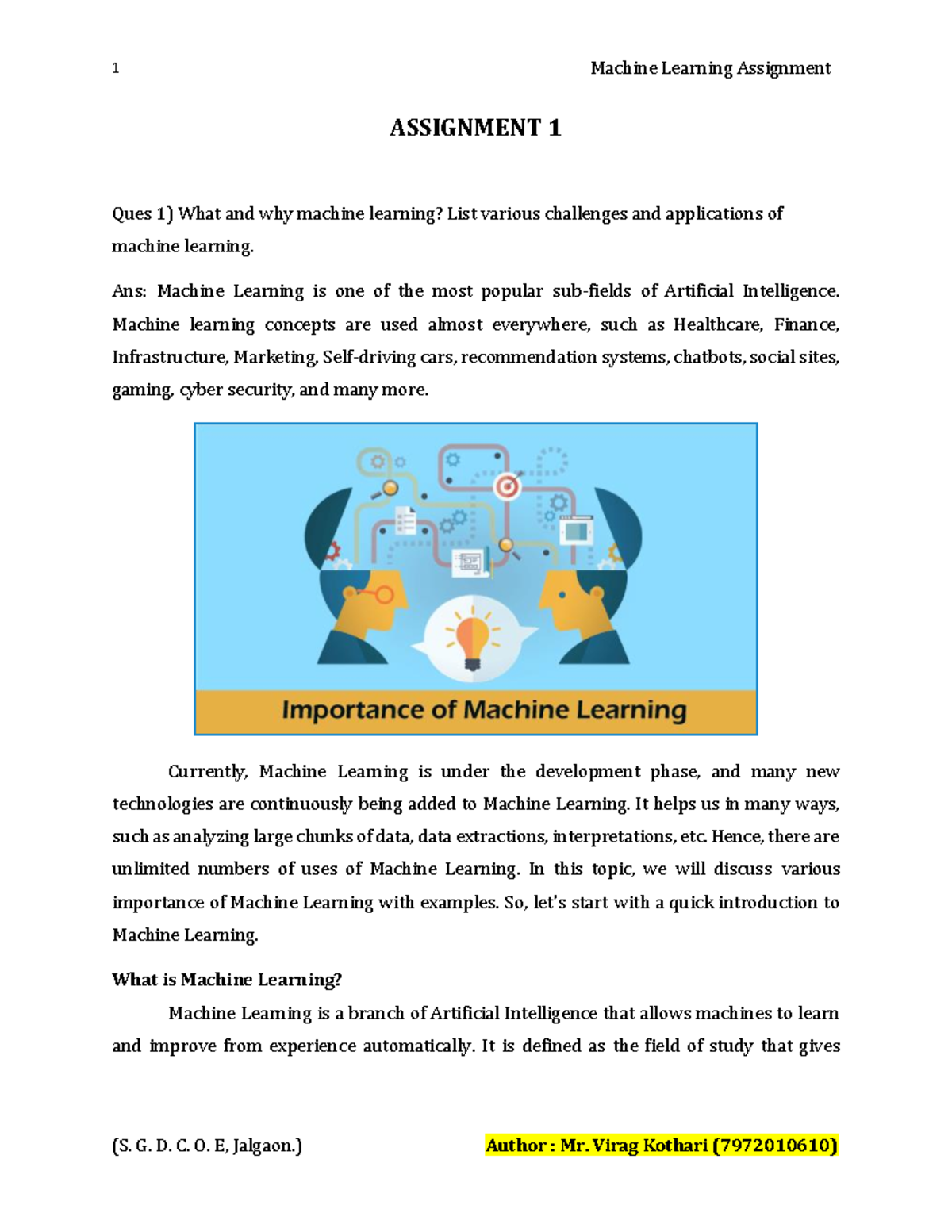 1

Machine Learning Assignment

ASSIGNMENT 1

Ques 1) What and why machine learning? List various challenges and applications of machine learning.

Ans: Machine Learning is one of the most popular sub-fields of Artificial Intelligence. Machine learning concepts are used almost everywhere, such as Healthcare, Finance, Infrastructure, Marketing, Self-driving cars, recommendation systems, chatbots, social sites, gaming, cyber security, and many more.

Importance of Machine Learning

Currently, Machine Learning is under the development phase, and many new technologies are continuously being added to Machine Learning. It helps us in many ways, such as analyzing large chunks of data, data extractions, interpretations, etc. Hence, there are unlimited numbers of uses of Machine Learning. In this topic, we will discuss various importance of Machine Learning with examples. So, let's start with a quick introduction to Machine Learning.

What is Machine Learning?

Machine Learning is a branch of Artificial Intelligence that allows machines to learn and improve from experience automatically. It is defined as the field of study that gives

(S. G. D. C. O. E, Jalgaon.)

Author : Mr. Virag Kothari (7972010610)